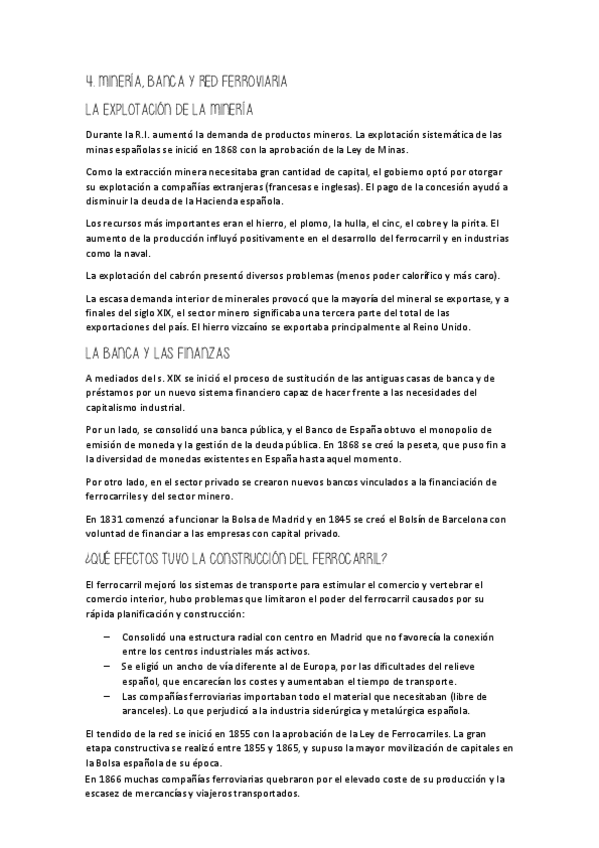 4. MINERÍA, BANCA Y RED FERROVIARIA

LA EXPLOTACIÓN DE LA MINERÍA

Durante la R.I. aumentó la demanda de productos mineros. La explotación sistemática de las minas españolas se inició en 1868 con la aprobación de la Ley de Minas.

Como la extracción minera necesitaba gran cantidad de capital, el gobierno optó por otorgar su explotación a compañías extranjeras (francesas e inglesas). El pago de la concesión ayudó a disminuir la deuda de la Hacienda española.

Los recursos más importantes eran el hierro, el plomo, la hulla, el cinc, el cobre y la pirita. El aumento de la producción influyó positivamente en el desarrollo del ferrocarril y en industrias como la naval.

La explotación del cabrón presentó diversos problemas (menos poder calorífico y más caro).

La escasa demanda interior de minerales provocó que la mayoría del mineral se exportase, y a finales del siglo XIX, el sector minero significaba una tercera parte del total de las exportaciones del país. El hierro vizcaíno se exportaba principalmente al Reino Unido.

LA BANCA Y LAS FINANZAS

A mediados del s. XIX se inició el proceso de sustitución de las antiguas casas de banca y de préstamos por un nuevo sistema financiero capaz de hacer frente a las necesidades del capitalismo industrial.

Por un lado, se consolidó una banca pública, y el Banco de España obtuvo el monopolio de emisión de moneda y la gestión de la deuda pública. En 1868 se creó la peseta, que puso fin a la diversidad de monedas existentes en España hasta aquel momento.

Por otro lado, en el sector privado se crearon nuevos bancos vinculados a la financiación de ferrocarriles y del sector minero.

En 1831 comenzó a funcionar la Bolsa de Madrid y en 1845 se creó el Bolsín de Barcelona con voluntad de financiar a las empresas con capital privado.

¿QUÉ EFECTOS TUVO LA CONSTRUCCIÓN DEL FERROCARRIL?

El ferrocarril mejoró los sistemas de transporte para estimular el comercio y vertebrar el comercio interior, hubo problemas que limitaron el poder del ferrocarril causados por su rápida planificación y construcción:

– Consolidó una estructura radial con centro en Madrid que no favorecía la conexión entre los centros industriales más activos.
– Se eligió un ancho de vía diferente al de Europa, por las dificultades del relieve español, que encarecían los costes y aumentaban el tiempo de transporte.
– Las compañías ferroviarias importaban todo el material que necesitaban (libre de aranceles). Lo que perjudicó a la industria siderúrgica y metalúrgica española.

El tendido de la red se inició en 1855 con la aprobación de la Ley de Ferrocarriles. La gran etapa constructiva se realizó entre 1855 y 1865, y supuso la mayor movilización de capitales en la Bolsa española de su época.
En 1866 muchas compañías ferroviarias quebraron por el elevado coste de su producción y la escasez de mercancías y viajeros transportados.